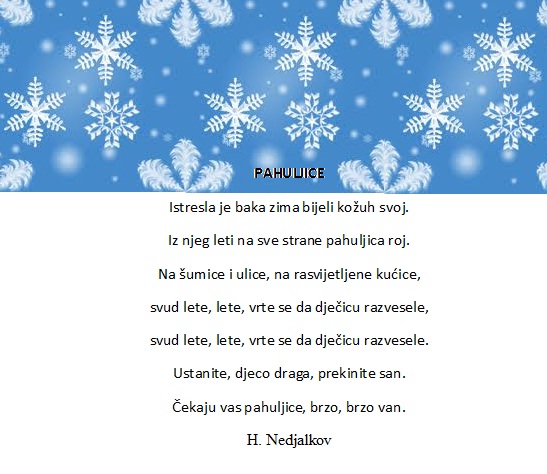 PAHULJICE

Istresla je baka zima bijeli kožuh svoj.

Iz njeg leti na sve strane pahuljica roj.

Na šumice i ulice, na rasvijetljene kućice,

svud lete, lete, vrte se da dječicu razvesele,

svud lete, lete, vrte se da dječicu razvesele.

Ustanite, djeco draga, prekinite san.

Čekaju vas pahuljice, brzo, brzo van.

H. Nedjalkov